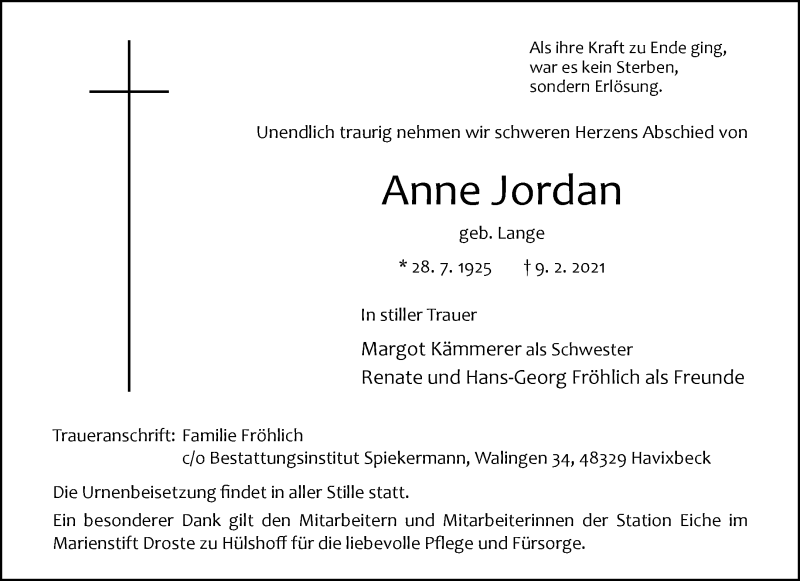 Als ihre Kraft zu Ende ging,
war es kein Sterben,
sondern Erlösung.

Unendlich traurig nehmen wir schweren Herzens Abschied von

Anne Jordan

geb. Lange

* 28. 7. 1925 † 9. 2. 2021

In stiller Trauer

Margot Kämmerer als Schwester
Renate und Hans-Georg Fröhlich als Freunde

Traueranschrift: Familie Fröhlich
c/o Bestattungsinstitut Spiekermann, Walingen 34, 48329 Havixbeck

Die Urnenbeisetzung findet in aller Stille statt.

Ein besonderer Dank gilt den Mitarbeitern und Mitarbeiterinnen der Station Eiche im Marienstift Droste zu Hülshoff für die liebevolle Pflege und Fürsorge.